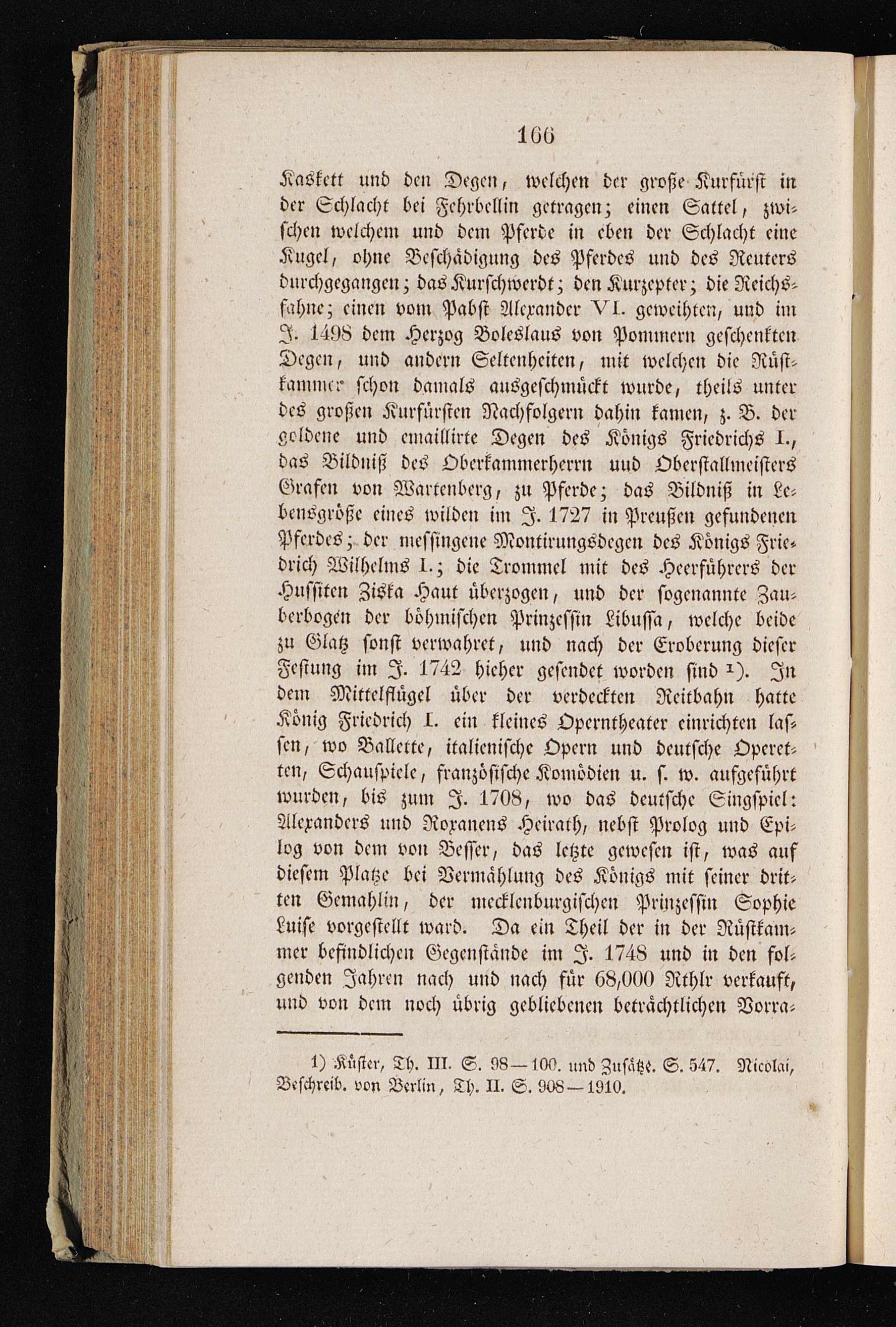 166

Kaskett und den Degen, welchen der große Kurfürst in der Schlacht bei Fehrbellin getragen; einen Sattel, zwischen welchem und dem Pferde in eben der Schlacht eine Kugel, ohne Beschädigung des Pferdes und des Reuters durchgegangen; das Kurschwerdt; den Kurzepter; die Reichsfahne; einen vom Pabst Alexander VI. geweihten, und im J. 1498 dem Herzog Boleslaus von Pommern geschenkten Degen, und andern Seltenheiten, mit welchen die Rüstkammer schon damals ausgeschmückt wurde, theils unter des großen Kurfürsten Nachfolgern dahin kamen, z. B. der goldene und emaillirte Degen des Königs Friedrichs I., das Bildniß des Oberkammerherrn und Oberstallmeisters Grafen von Wartenberg, zu Pferde; das Bildniß in Lebensgröße eines wilden im J. 1727 in Preußen gefundenen Pferdes; der messingene Montirungsdegen des Königs Friedrich Wilhelms I.; die Trommel mit des Heerführers der Hussiten Ziska Haut überzogen, und der sogenannte Zauberbogen der böhmischen Prinzessin Libussa, welche beide zu Glatz sonst verwahret, und nach der Eroberung dieser Festung im J. 1742 hieher gesendet worden sind ¹). In dem Mittelflügel über der verdeckten Reitbahn hatte König Friedrich I. ein kleines Operntheater einrichten lassen, wo Ballette, italienische Opern und deutsche Operetten, Schauspiele, französische Komödien u. s. w. aufgeführt wurden, bis zum J. 1708, wo das deutsche Singspiel: Alexanders und Roxanens Heirath, nebst Prolog und Epilog von dem von Besser, das letzte gewesen ist, was auf diesem Platze bei Vermählung des Königs mit seiner dritten Gemahlin, der mecklenburgischen Prinzessin Sophie Luise vorgestellt ward. Da ein Theil der in der Rüstkammer befindlichen Gegenstände im J. 1748 und in den folgenden Jahren nach und nach für 68,000 Rthlr verkauft, und von dem noch übrig gebliebenen beträchtlichen Vorra-

1) Küster, Th. III. S. 98—100. und Zusätze. S. 547. Nicolai, Beschreib. von Berlin, Th. II. S. 908—1910.